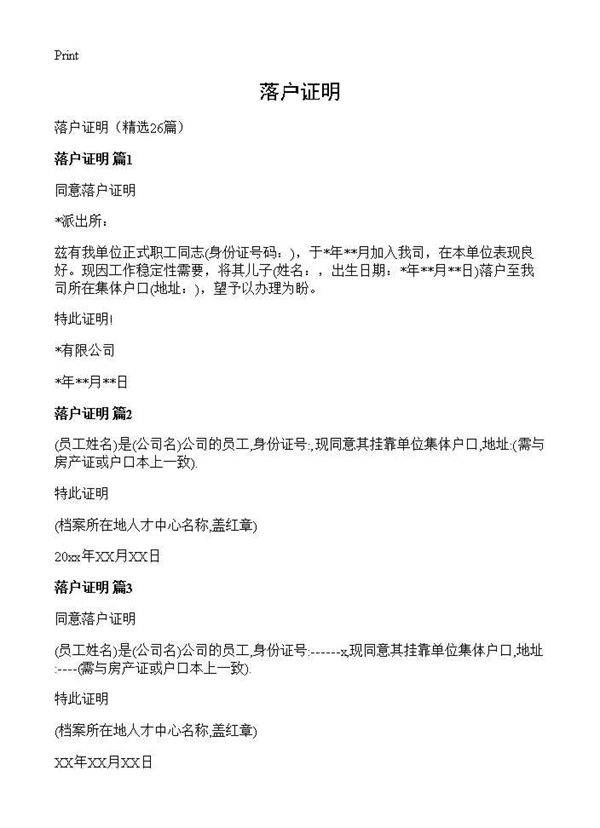 Print

落户证明

落户证明（精选26篇）

落户证明 篇1

同意落户证明

*派出所：

兹有我单位正式职工同志(身份证号码：)，于*年**月加入我司，在本单位表现良好。现因工作稳定性需要，将其儿子(姓名：，出生日期：*年**月**日)落户至我司所在集体户口(地址：)，望予以办理为盼。

特此证明!

*有限公司

*年**月**日

落户证明 篇2

(员工姓名)是(公司名)公司的员工,身份证号:,现同意其挂靠单位集体户口,地址:(需与房产证或户口本上一致).

特此证明

(档案所在地人才中心名称,盖红章)

20xx年XX月XX日

落户证明 篇3

同意落户证明

(员工姓名)是(公司名)公司的员工,身份证号:------x,现同意其挂靠单位集体户口,地址:----(需与房产证或户口本上一致).

特此证明

(档案所在地人才中心名称,盖红章)

XX年XX月XX日